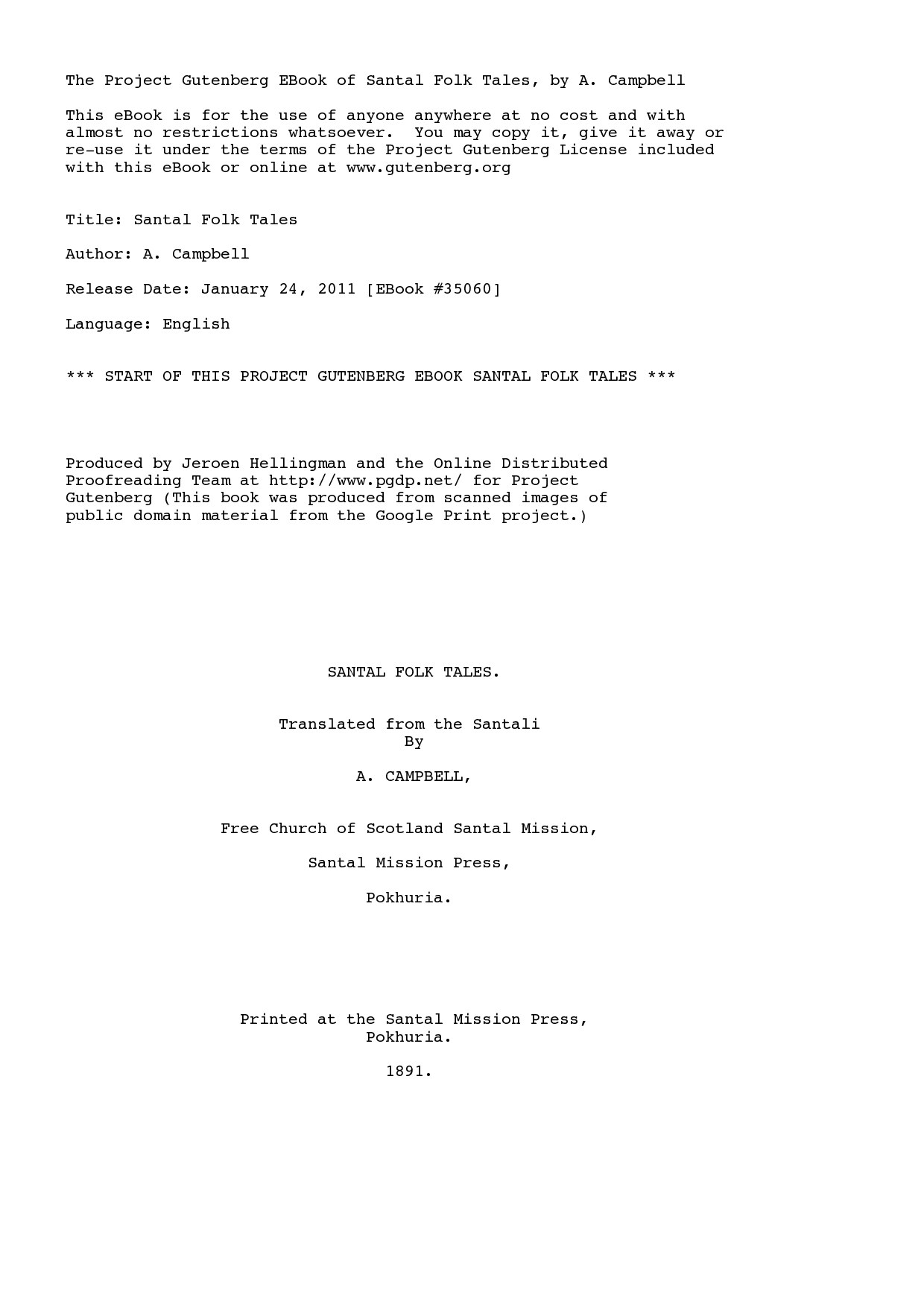 The Project Gutenberg EBook of Santal Folk Tales, by A. Campbell

This eBook is for the use of anyone anywhere at no cost and with almost no restrictions whatsoever. You may copy it, give it away or re-use it under the terms of the Project Gutenberg License included with this eBook or online at www.gutenberg.org

Title: Santal Folk Tales

Author: A. Campbell

Release Date: January 24, 2011 [EBook #35060]

Language: English

*** START OF THIS PROJECT GUTENBERG EBOOK SANTAL FOLK TALES ***

Produced by Jeroen Hellingman and the Online Distributed Proofreading Team at http://www.pgdp.net/ for Project Gutenberg (This book was produced from scanned images of public domain material from the Google Print project.)

SANTAL FOLK TALES.

Translated from the Santali
By

A. CAMPBELL,

Free Church of Scotland Santal Mission,

Santal Mission Press,

Pokhuria.

Printed at the Santal Mission Press,
Pokhuria.

1891.